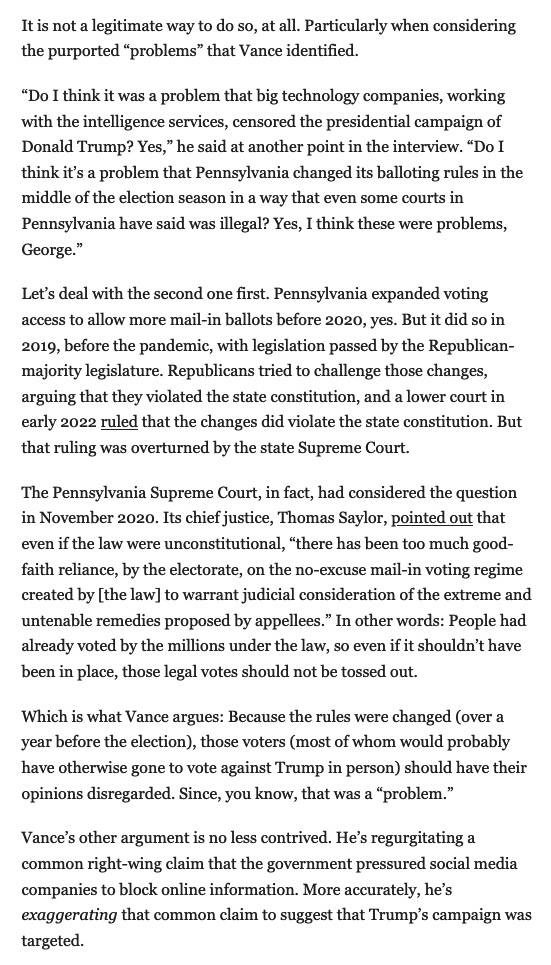 It is not a legitimate way to do so, at all. Particularly when considering the purported “problems” that Vance identified.

“Do I think it was a problem that big technology companies, working with the intelligence services, censored the presidential campaign of Donald Trump? Yes,” he said at another point in the interview. “Do I think it’s a problem that Pennsylvania changed its balloting rules in the middle of the election season in a way that even some courts in Pennsylvania have said was illegal? Yes, I think these were problems, George.”

Let’s deal with the second one first. Pennsylvania expanded voting access to allow more mail-in ballots before 2020, yes. But it did so in 2019, before the pandemic, with legislation passed by the Republican-majority legislature. Republicans tried to challenge those changes, arguing that they violated the state constitution, and a lower court in early 2022 ruled that the changes did violate the state constitution. But that ruling was overturned by the state Supreme Court.

The Pennsylvania Supreme Court, in fact, had considered the question in November 2020. Its chief justice, Thomas Saylor, pointed out that even if the law were unconstitutional, “there has been too much good-faith reliance, by the electorate, on the no-excuse mail-in voting regime created by [the law] to warrant judicial consideration of the extreme and untenable remedies proposed by appellees.” In other words: People had already voted by the millions under the law, so even if it shouldn’t have been in place, those legal votes should not be tossed out.

Which is what Vance argues: Because the rules were changed (over a year before the election), those voters (most of whom would probably have otherwise gone to vote against Trump in person) should have their opinions disregarded. Since, you know, that was a “problem.”

Vance’s other argument is no less contrived. He’s regurgitating a common right-wing claim that the government pressured social media companies to block online information. More accurately, he’s exaggerating that common claim to suggest that Trump’s campaign was targeted.